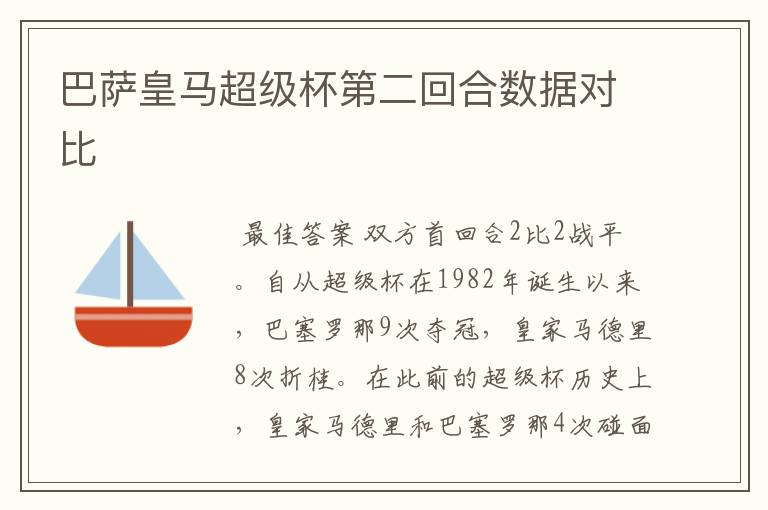 巴萨皇马超级杯第二回合数据对比

最佳答案 双方首回合2比2战平。自从超级杯在1982年诞生以来，巴塞罗那9次夺冠，皇家马德里8次折桂。在此前的超级杯历史上，皇家马德里和巴塞罗那4次碰面